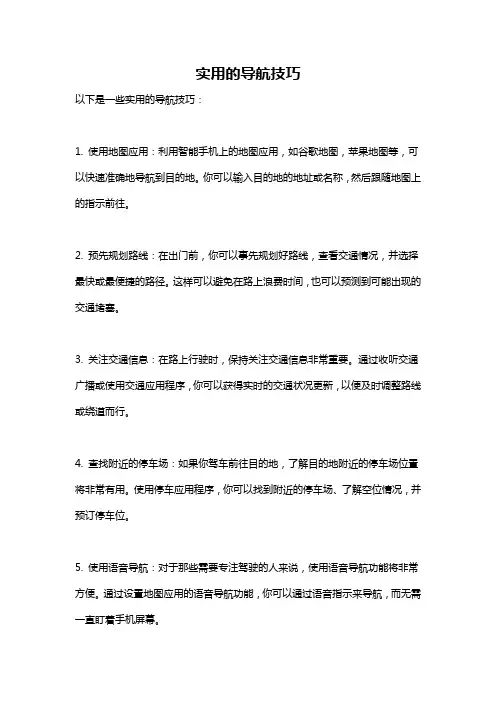 实用的导航技巧

以下是一些实用的导航技巧：

1. 使用地图应用：利用智能手机上的地图应用，如谷歌地图，苹果地图等，可以快速准确地导航到目的地。你可以输入目的地的地址或名称，然后跟随地图上的指示前往。

2. 预先规划路线：在出门前，你可以事先规划好路线，查看交通情况，并选择最快或最便捷的路径。这样可以避免在路上浪费时间，也可以预测到可能出现的交通堵塞。

3. 关注交通信息：在路上行驶时，保持关注交通信息非常重要。通过收听交通广播或使用交通应用程序，你可以获得实时的交通状况更新，以便及时调整路线或绕道而行。

4. 查找附近的停车场：如果你驾车前往目的地，了解目的地附近的停车场位置将非常有用。使用停车应用程序，你可以找到附近的停车场、了解空位情况，并预订停车位。

5. 使用语音导航：对于那些需要专注驾驶的人来说，使用语音导航功能将非常方便。通过设置地图应用的语音导航功能，你可以通过语音指示来导航，而无需一直盯着手机屏幕。